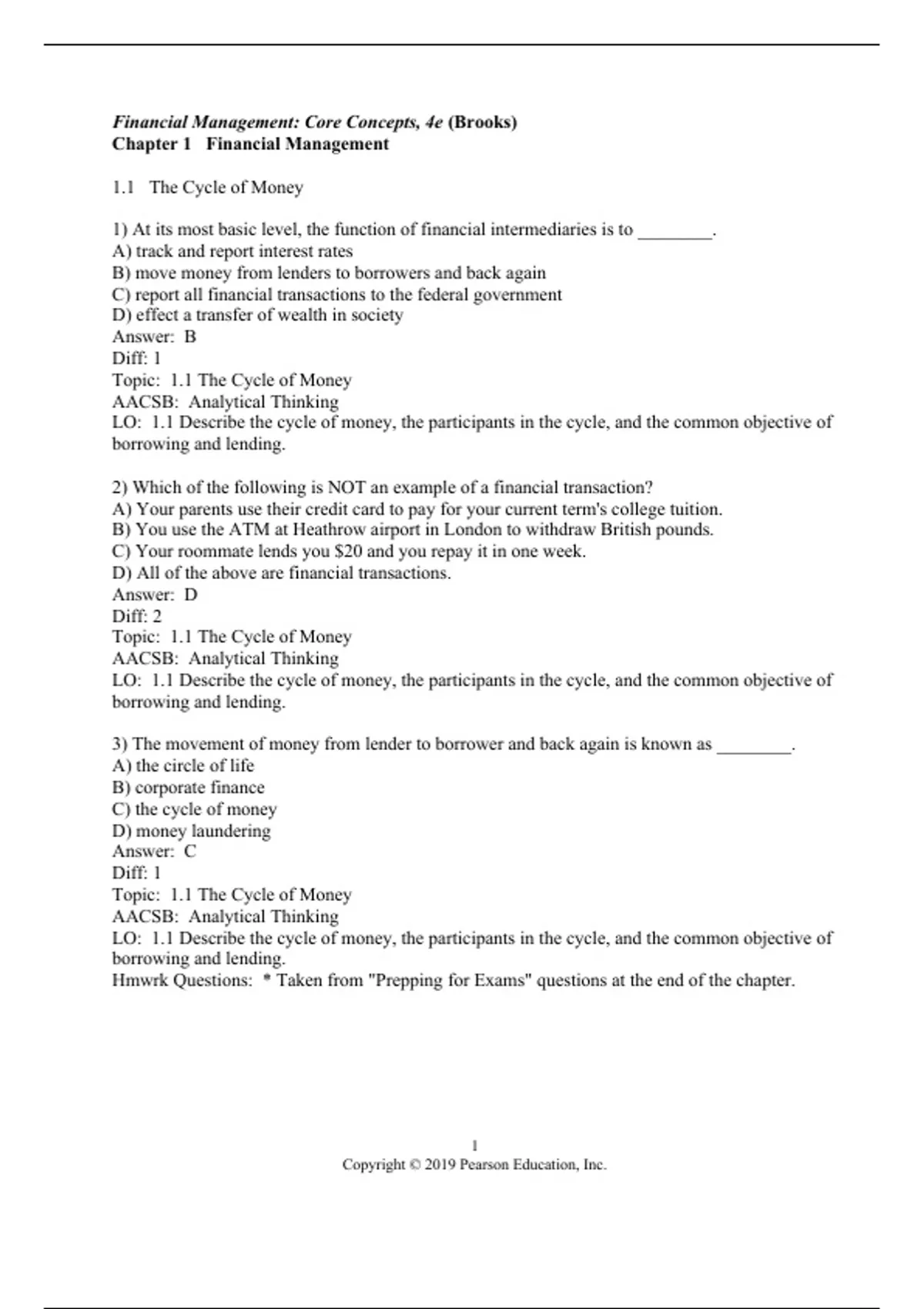 Financial Management: Core Concepts, 4e (Brooks)
Chapter 1 Financial Management

1.1 The Cycle of Money

1) At its most basic level, the function of financial intermediaries is to ____.
A) track and report interest rates
B) move money from lenders to borrowers and back again
C) report all financial transactions to the federal government
D) effect a transfer of wealth in society
Answer: B
Diff: 1
Topic: 1.1 The Cycle of Money
AACSB: Analytical Thinking
LO: 1.1 Describe the cycle of money, the participants in the cycle, and the common objective of borrowing and lending.

2) Which of the following is NOT an example of a financial transaction?
A) Your parents use their credit card to pay for your current term's college tuition.
B) You use the ATM at Heathrow airport in London to withdraw British pounds.
C) Your roommate lends you $20 and you repay it in one week.
D) All of the above are financial transactions.
Answer: D
Diff: 2
Topic: 1.1 The Cycle of Money
AACSB: Analytical Thinking
LO: 1.1 Describe the cycle of money, the participants in the cycle, and the common objective of borrowing and lending.

3) The movement of money from lender to borrower and back again is known as ____.
A) the circle of life
B) corporate finance
C) the cycle of money
D) money laundering
Answer: C
Diff: 1
Topic: 1.1 The Cycle of Money
AACSB: Analytical Thinking
LO: 1.1 Describe the cycle of money, the participants in the cycle, and the common objective of borrowing and lending.
Hmwrk Questions: * Taken from "Prepping for Exams" questions at the end of the chapter.

1
Copyright © 2019 Pearson Education, Inc.